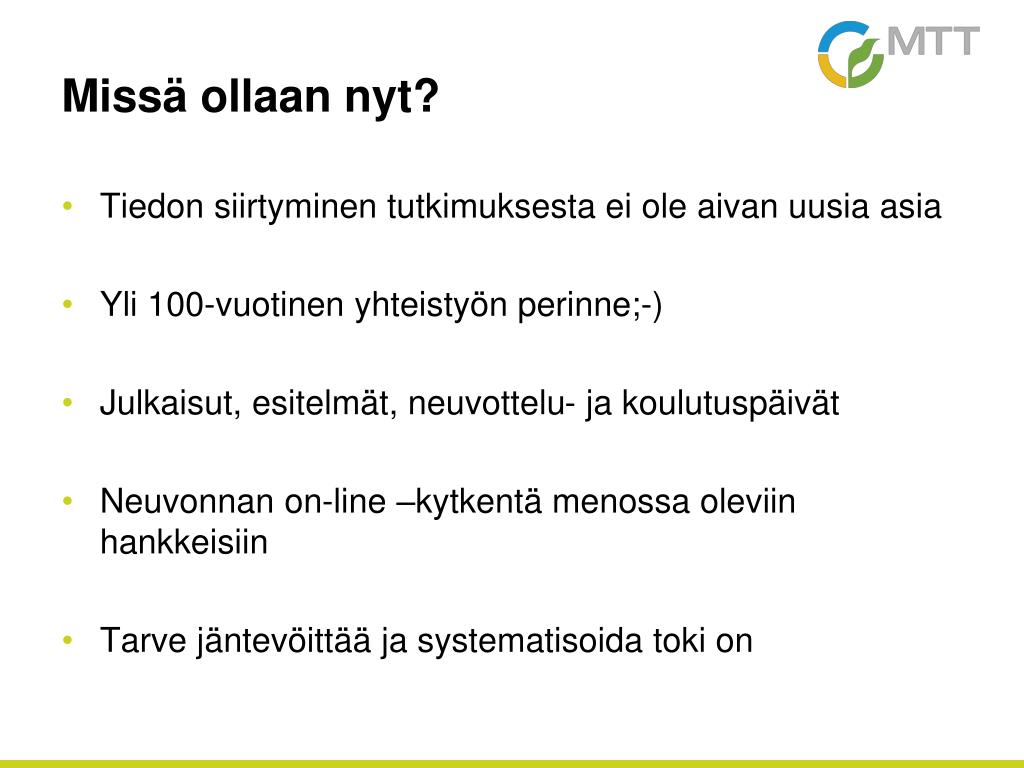 MTT

Missä ollaan nyt?

• Tiedon siirtyminen tutkimuksesta ei ole aivan uusia asia

• Yli 100-vuotinen yhteistyön perinne;-)

• Julkaisut, esitelmät, neuvottelu- ja koulutuspäivät

• Neuvonnan on-line –kytkentä menossa oleviin hankkeisiin

• Tarve jäntevöittää ja systematisoida toki on